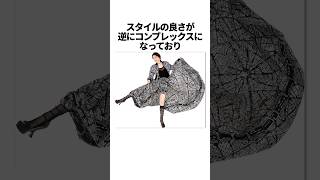 スタイルの良さが
逆にコンプレックスに
なっており